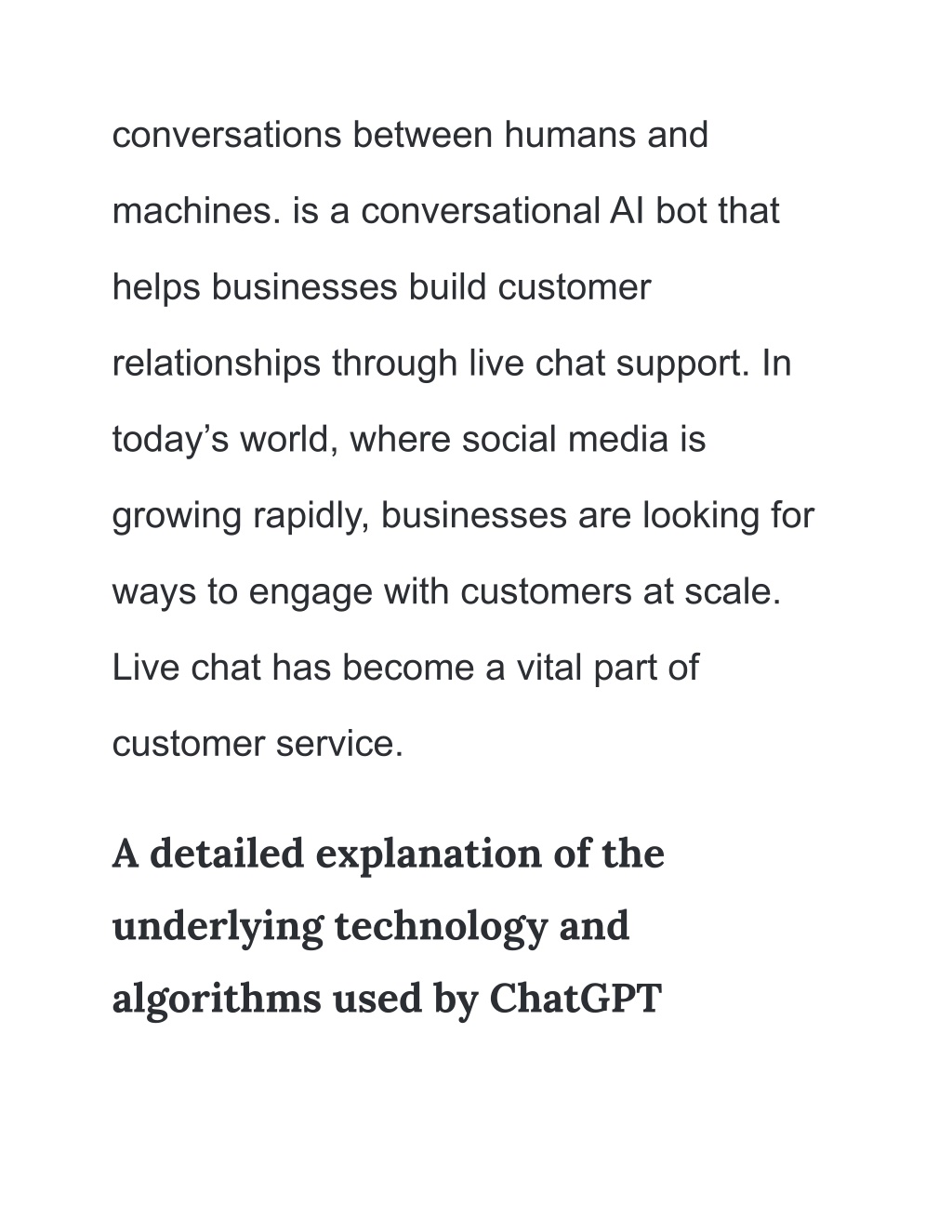 conversations between humans and machines. is a conversational AI bot that helps businesses build customer relationships through live chat support. In today’s world, where social media is growing rapidly, businesses are looking for ways to engage with customers at scale. Live chat has become a vital part of customer service.

A detailed explanation of the underlying technology and algorithms used by ChatGPT